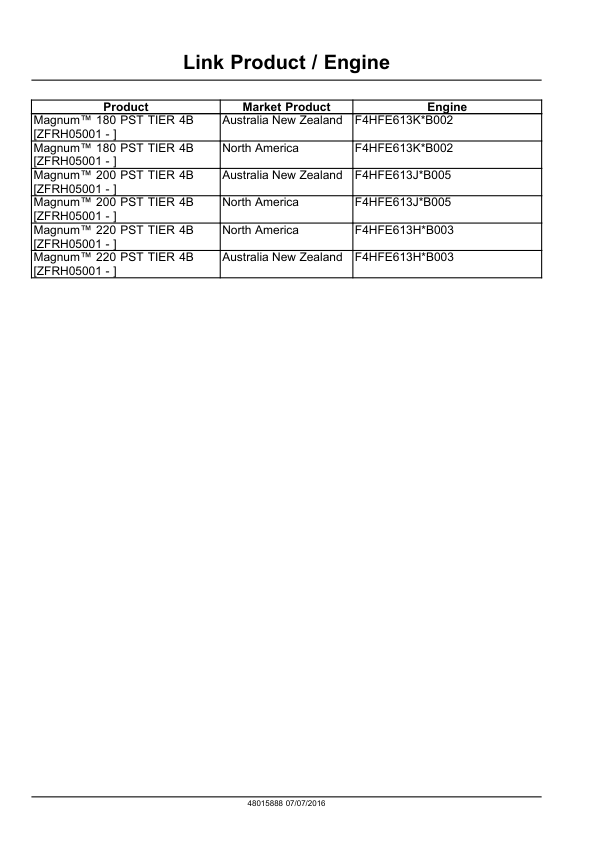 Link Product / Engine

| Product | Market Product | Engine |
|---|---|---|
| Magnum™ 180 PST TIER 4B [ZFRH05001 - ] | Australia New Zealand | F4HFE613K*B002 |
| Magnum™ 180 PST TIER 4B [ZFRH05001 - ] | North America | F4HFE613K*B002 |
| Magnum™ 200 PST TIER 4B [ZFRH05001 - ] | Australia New Zealand | F4HFE613J*B005 |
| Magnum™ 200 PST TIER 4B [ZFRH05001 - ] | North America | F4HFE613J*B005 |
| Magnum™ 220 PST TIER 4B [ZFRH05001 - ] | North America | F4HFE613H*B003 |
| Magnum™ 220 PST TIER 4B [ZFRH05001 - ] | Australia New Zealand | F4HFE613H*B003 |

48015888 07/07/2016